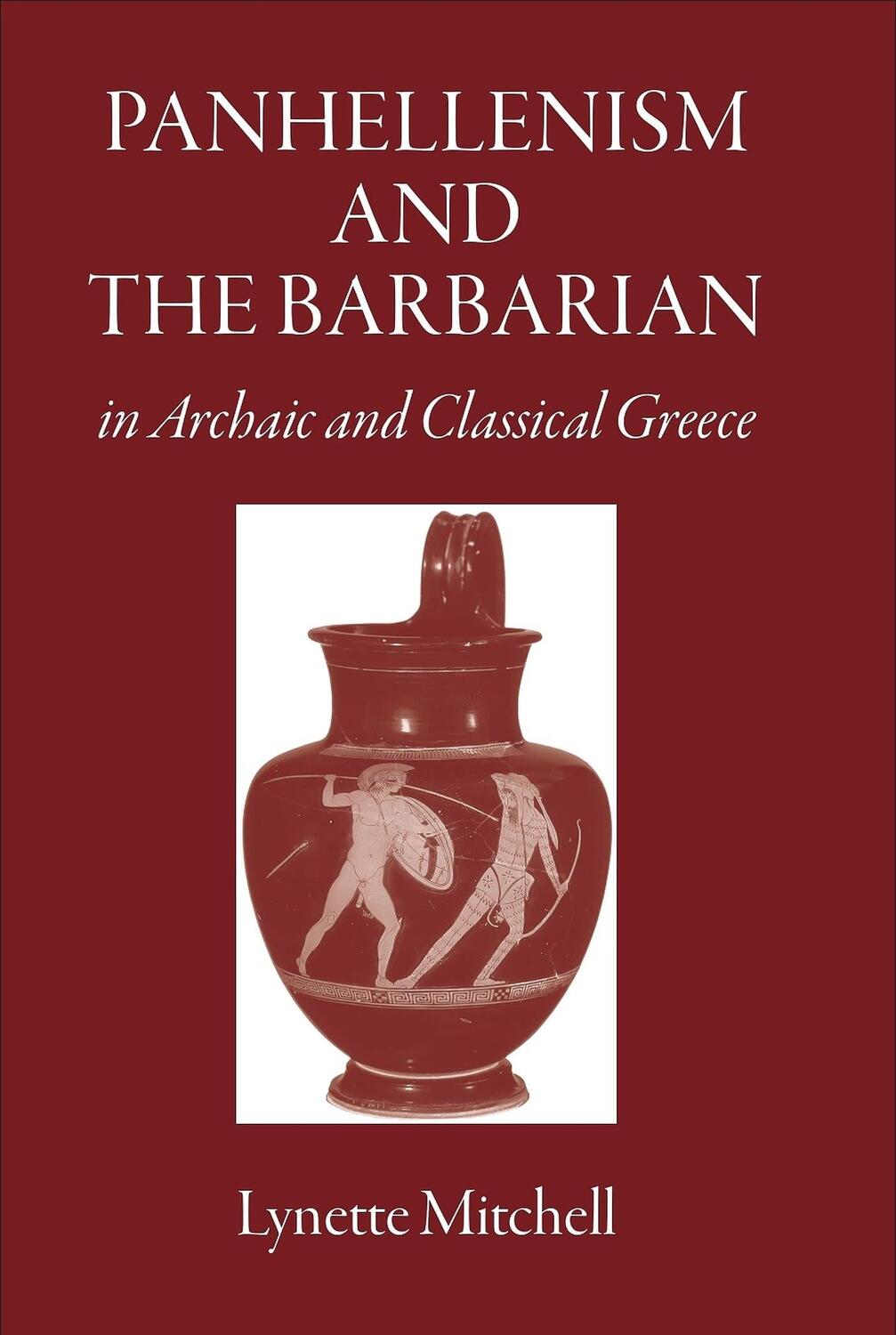 PANHELLENISM
AND
THE BARBARIAN

in Archaic and Classical Greece

Lynette Mitchell